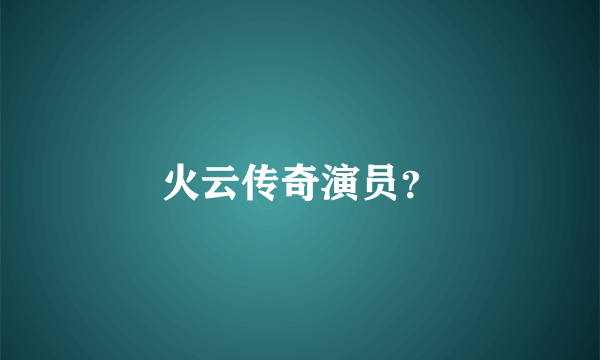 火云传奇演员？